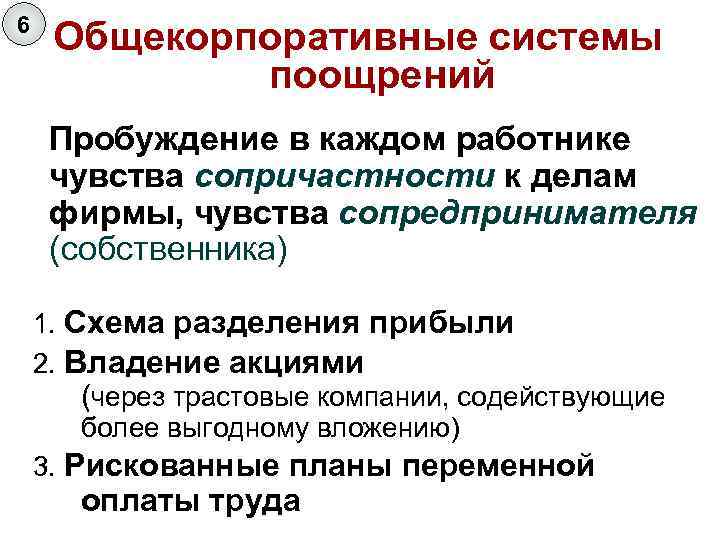 6

Общекорпоративные системы поощрений

Пробуждение в каждом работнике чувства сопричастности к делам фирмы, чувства сопредпринимателя (собственника)

1. Схема разделения прибыли
2. Владение акциями (через трастовые компании, содействующие более выгодному вложению)
3. Рискованные планы переменной оплаты труда